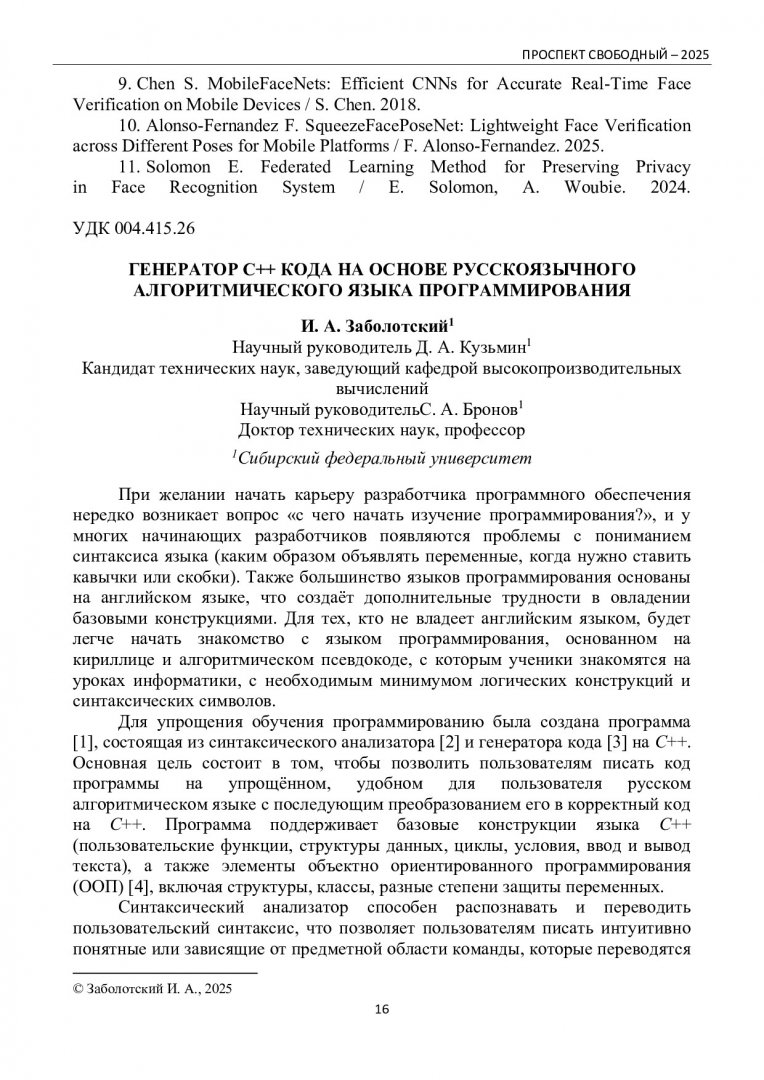 ПРОСПЕКТ СВОБОДНЫЙ – 2025

9. Chen S. MobileFaceNets: Efficient CNNs for Accurate Real-Time Face Verification on Mobile Devices / S. Chen. 2018.

10. Alonso-Fernandez F. SqueezeFacePoseNet: Lightweight Face Verification across Different Poses for Mobile Platforms / F. Alonso-Fernandez. 2025.

11. Solomon E. Federated Learning Method for Preserving Privacy in Face Recognition System / E. Solomon, A. Woubie. 2024.

УДК 004.415.26

ГЕНЕРАТОР C++ КОДА НА ОСНОВЕ РУССКОЯЗЫЧНОГО АЛГОРИТМИЧЕСКОГО ЯЗЫКА ПРОГРАММИРОВАНИЯ

И. А. Заболотский$^1$
Научный руководитель Д. А. Кузьмин$^1$
Кандидат технических наук, заведующий кафедрой высокопроизводительных вычислений
Научный руководительС. А. Бронов$^1$
Доктор технических наук, профессор
$^1$Сибирский федеральный университет

При желании начать карьеру разработчика программного обеспечения нередко возникает вопрос «с чего начать изучение программирования?», и у многих начинающих разработчиков появляются проблемы с пониманием синтаксиса языка (каким образом объявлять переменные, когда нужно ставить кавычки или скобки). Также большинство языков программирования основаны на английском языке, что создаёт дополнительные трудности в овладении базовыми конструкциями. Для тех, кто не владеет английским языком, будет легче начать знакомство с языком программирования, основанном на кириллице и алгоритмическом псевдокоде, с которым ученики знакомятся на уроках информатики, с необходимым минимумом логических конструкций и синтаксических символов.

Для упрощения обучения программированию была создана программа [1], состоящая из синтаксического анализатора [2] и генератора кода [3] на C++. Основная цель состоит в том, чтобы позволить пользователям писать код программы на упрощённом, удобном для пользователя русском алгоритмическом языке с последующим преобразованием его в корректный код на C++. Программа поддерживает базовые конструкции языка C++ (пользовательские функции, структуры данных, циклы, условия, ввод и вывод текста), а также элементы объектно ориентированного программирования (ООП) [4], включая структуры, классы, разные степени защиты переменных.

Синтаксический анализатор способен распознавать и переводить пользовательский синтаксис, что позволяет пользователям писать интуитивно понятные или зависящие от предметной области команды, которые переводятся

© Заболотский И. А., 2025

16